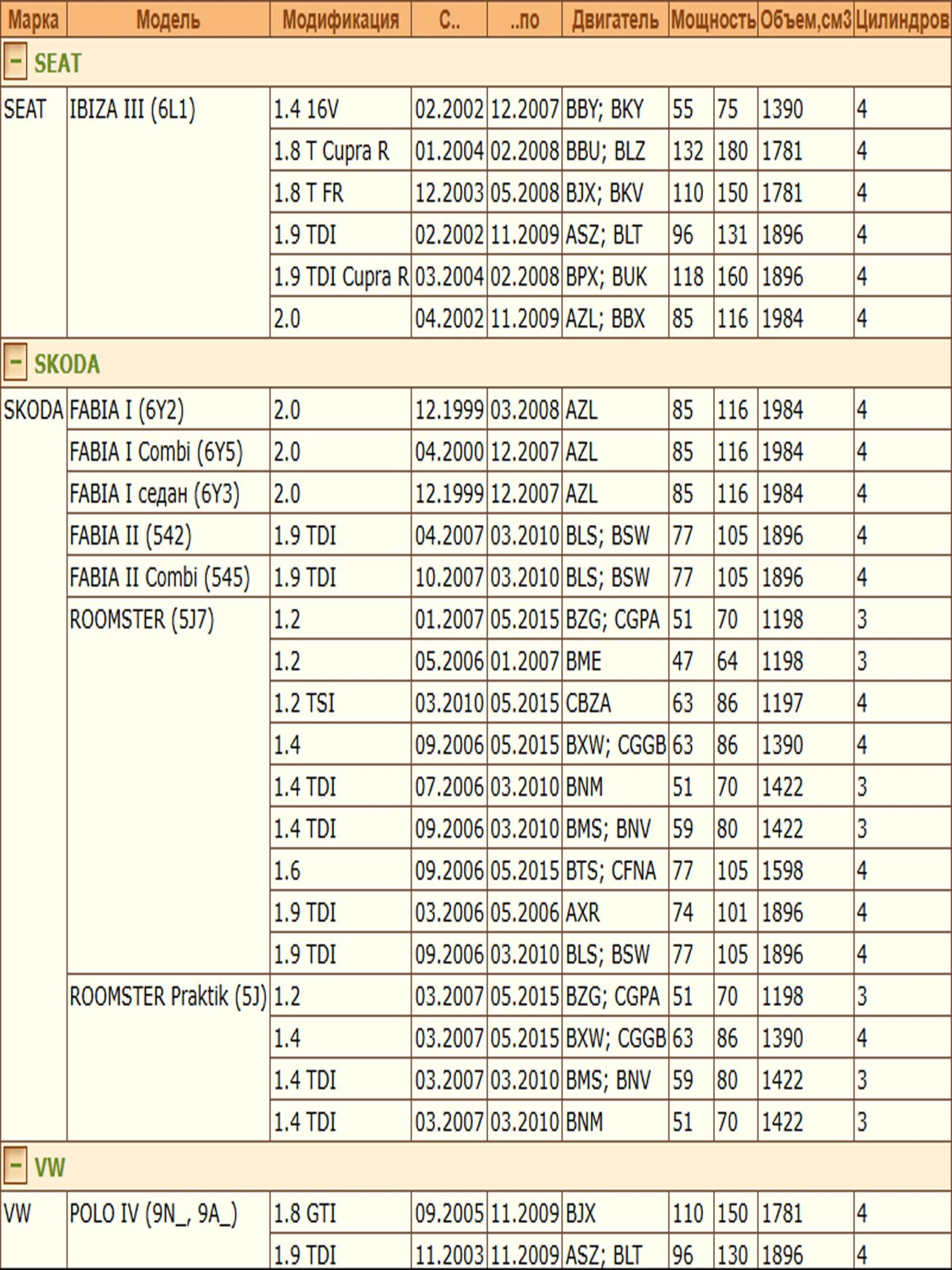 | Марка | Модель | Модификация | С.. | ..по | Двигатель | Мощность | | Объем,см3 | Цилиндров |
|---|---|---|---|---|---|---|---|---|---|
| − SEAT | | | | | | | | | |
| SEAT | IBIZA III (6L1) | 1.4 16V | 02.2002 | 12.2007 | BBY; BKY | 55 | 75 | 1390 | 4 |
| | | 1.8 T Cupra R | 01.2004 | 02.2008 | BBU; BLZ | 132 | 180 | 1781 | 4 |
| | | 1.8 T FR | 12.2003 | 05.2008 | BJX; BKV | 110 | 150 | 1781 | 4 |
| | | 1.9 TDI | 02.2002 | 11.2009 | ASZ; BLT | 96 | 131 | 1896 | 4 |
| | | 1.9 TDI Cupra R | 03.2004 | 02.2008 | BPX; BUK | 118 | 160 | 1896 | 4 |
| | | 2.0 | 04.2002 | 11.2009 | AZL; BBX | 85 | 116 | 1984 | 4 |
| − SKODA | | | | | | | | | |
| SKODA | FABIA I (6Y2) | 2.0 | 12.1999 | 03.2008 | AZL | 85 | 116 | 1984 | 4 |
| | FABIA I Combi (6Y5) | 2.0 | 04.2000 | 12.2007 | AZL | 85 | 116 | 1984 | 4 |
| | FABIA I седан (6Y3) | 2.0 | 12.1999 | 12.2007 | AZL | 85 | 116 | 1984 | 4 |
| | FABIA II (542) | 1.9 TDI | 04.2007 | 03.2010 | BLS; BSW | 77 | 105 | 1896 | 4 |
| | FABIA II Combi (545) | 1.9 TDI | 10.2007 | 03.2010 | BLS; BSW | 77 | 105 | 1896 | 4 |
| | ROOMSTER (5J7) | 1.2 | 01.2007 | 05.2015 | BZG; CGPA | 51 | 70 | 1198 | 3 |
| | | 1.2 | 05.2006 | 01.2007 | BME | 47 | 64 | 1198 | 3 |
| | | 1.2 TSI | 03.2010 | 05.2015 | CBZA | 63 | 86 | 1197 | 4 |
| | | 1.4 | 09.2006 | 05.2015 | BXW; CGGB | 63 | 86 | 1390 | 4 |
| | | 1.4 TDI | 07.2006 | 03.2010 | BNM | 51 | 70 | 1422 | 3 |
| | | 1.4 TDI | 09.2006 | 03.2010 | BMS; BNV | 59 | 80 | 1422 | 3 |
| | | 1.6 | 09.2006 | 05.2015 | BTS; CFNA | 77 | 105 | 1598 | 4 |
| | | 1.9 TDI | 03.2006 | 05.2006 | AXR | 74 | 101 | 1896 | 4 |
| | | 1.9 TDI | 09.2006 | 03.2010 | BLS; BSW | 77 | 105 | 1896 | 4 |
| | ROOMSTER Praktik (5J) | 1.2 | 03.2007 | 05.2015 | BZG; CGPA | 51 | 70 | 1198 | 3 |
| | | 1.4 | 03.2007 | 05.2015 | BXW; CGGB | 63 | 86 | 1390 | 4 |
| | | 1.4 TDI | 03.2007 | 03.2010 | BMS; BNV | 59 | 80 | 1422 | 3 |
| | | 1.4 TDI | 03.2007 | 03.2010 | BNM | 51 | 70 | 1422 | 3 |
| − VW | | | | | | | | | |
| VW | POLO IV (9N_, 9A_) | 1.8 GTI | 09.2005 | 11.2009 | BJX | 110 | 150 | 1781 | 4 |
| | | 1.9 TDI | 11.2003 | 11.2009 | ASZ; BLT | 96 | 130 | 1896 | 4 |